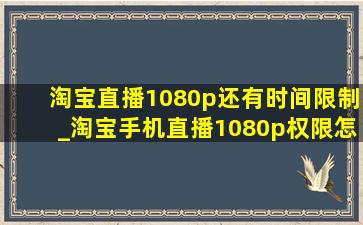 淘宝直播1080p还有时间限制_淘宝手机直播1080p权限怎